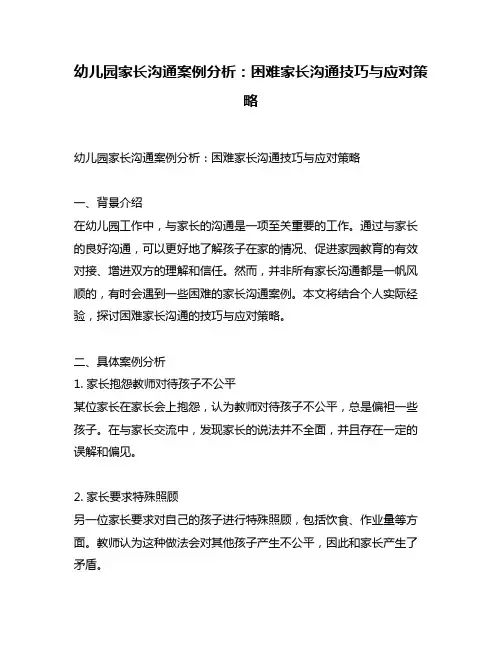 幼儿园家长沟通案例分析：困难家长沟通技巧与应对策略

幼儿园家长沟通案例分析：困难家长沟通技巧与应对策略

一、背景介绍
在幼儿园工作中，与家长的沟通是一项至关重要的工作。通过与家长的良好沟通，可以更好地了解孩子在家的情况、促进家园教育的有效对接、增进双方的理解和信任。然而，并非所有家长沟通都是一帆风顺的，有时会遇到一些困难的家长沟通案例。本文将结合个人实际经验，探讨困难家长沟通的技巧与应对策略。

二、具体案例分析
1. 家长抱怨教师对待孩子不公平
某位家长在家长会上抱怨，认为教师对待孩子不公平，总是偏袒一些孩子。在与家长交流中，发现家长的说法并不全面，并且存在一定的误解和偏见。

2. 家长要求特殊照顾
另一位家长要求对自己的孩子进行特殊照顾，包括饮食、作业量等方面。教师认为这种做法会对其他孩子产生不公平，因此和家长产生了矛盾。